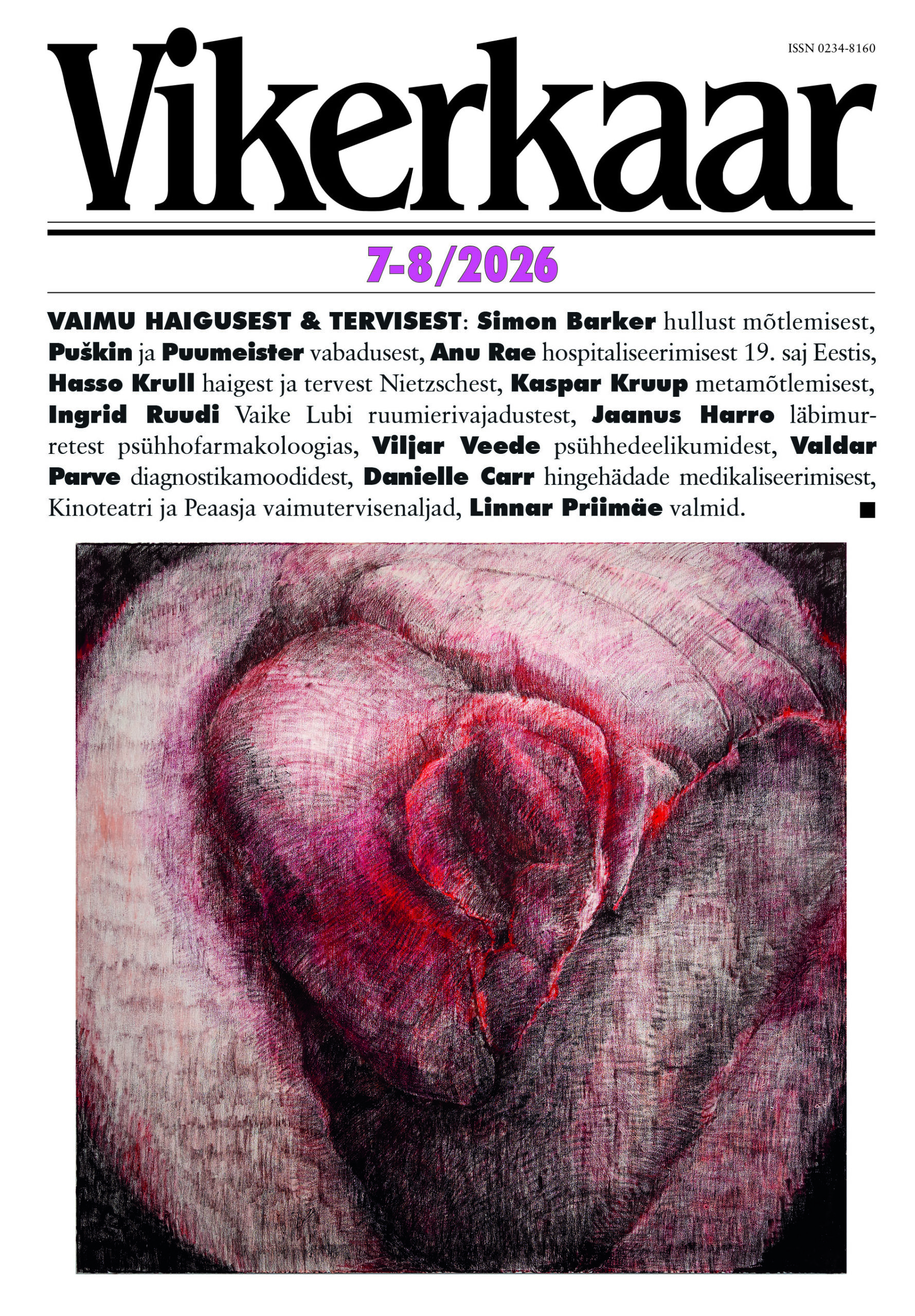 ISSN 0234-8160

Vikerkaar

7-8/2026

VAIMU HAIGUSEST & TERVISEST: Simon Barker hullust mõtlemisest, Puškin ja Puumeister vabadusest, Anu Rae hospitaliseerimisest 19. saj Eestis, Hasso Krull haigest ja tervest Nietzschest, Kaspar Kruup metamõtlemisest, Ingrid Ruudi Vaike Lubi ruumierivajadustest, Jaanus Harro läbimurretest psühhofarmakoloogias, Viljar Veede psühhedeelikumidest, Valdar Parve diagnostikamoodidest, Danielle Carr hingehädade medikaliseerimisest, Kinoteatri ja Peaasja vaimutervisenaljad, Linnar Priimäe valmid. ■